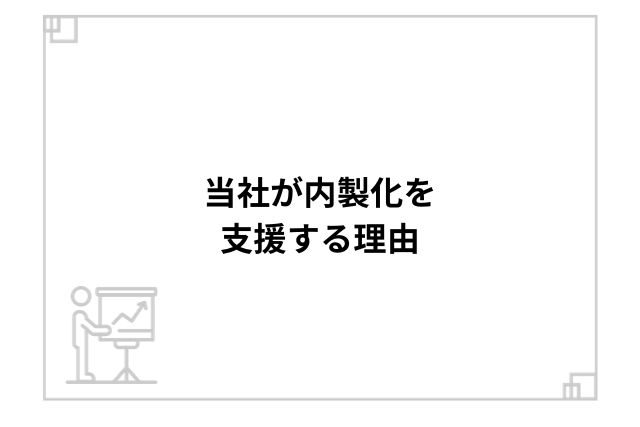 当社が内製化を
支援する理由